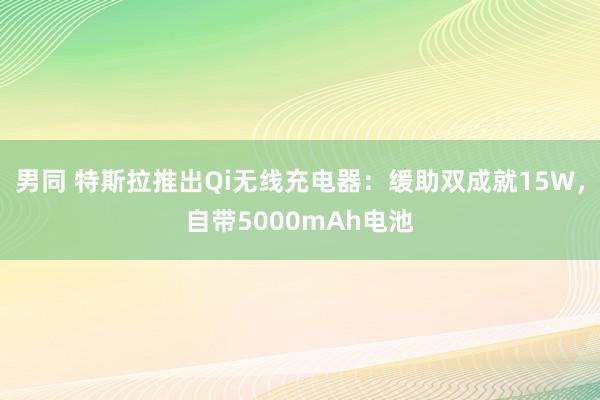 男同 特斯拉推出Qi无线充电器：缓助双成就15W，自带5000mAh电池